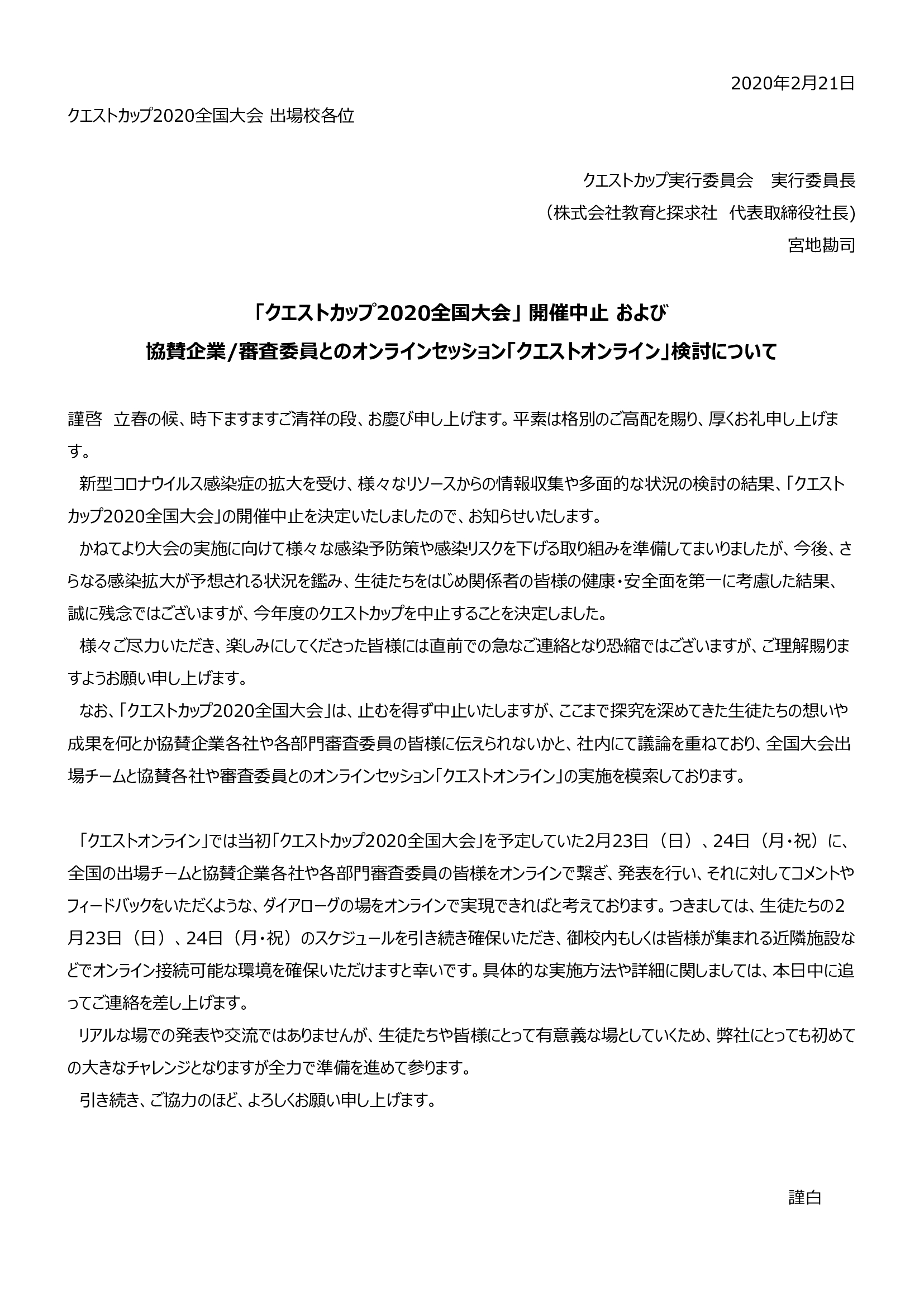 2020年2月21日

クエストカップ2020全国大会 出場校各位

クエストカップ実行委員会　実行委員長

（株式会社教育と探求社　代表取締役社長）

宮地勘司

「クエストカップ2020全国大会」開催中止 および

協賛企業/審査委員とのオンラインセッション「クエストオンライン」検討について

謹啓　立春の候、時下ますますご清祥の段、お慶び申し上げます。平素は格別のご高配を賜り、厚くお礼申し上げます。

新型コロナウイルス感染症の拡大を受け、様々なリソースからの情報収集や多面的な状況の検討の結果、「クエストカップ2020全国大会」の開催中止を決定いたしましたので、お知らせいたします。

かねてより大会の実施に向けて様々な感染予防策や感染リスクを下げる取り組みを準備してまいりましたが、今後、さらなる感染拡大が予想される状況を鑑み、生徒たちをはじめ関係者の皆様の健康・安全面を第一に考慮した結果、誠に残念ではございますが、今年度のクエストカップを中止することを決定しました。

様々ご尽力いただき、楽しみにしてくださった皆様には直前での急なご連絡となり恐縮ではございますが、ご理解賜りますようお願い申し上げます。

なお、「クエストカップ2020全国大会」は、止むを得ず中止いたしますが、ここまで探究を深めてきた生徒たちの想いや成果を何とか協賛企業各社や各部門審査委員の皆様に伝えられないかと、社内にて議論を重ねており、全国大会出場チームと協賛各社や審査委員とのオンラインセッション「クエストオンライン」の実施を模索しております。

「クエストオンライン」では当初「クエストカップ2020全国大会」を予定していた2月23日（日）、24日（月・祝）に、全国の出場チームと協賛企業各社や各部門審査委員の皆様をオンラインで繋ぎ、発表を行い、それに対してコメントやフィードバックをいただくような、ダイアローグの場をオンラインで実現できればと考えております。つきましては、生徒たちの2月23日（日）、24日（月・祝）のスケジュールを引き続き確保いただき、御校内もしくは皆様が集まれる近隣施設などでオンライン接続可能な環境を確保いただけますと幸いです。具体的な実施方法や詳細に関しましては、本日中に追ってご連絡を差し上げます。

リアルな場での発表や交流ではありませんが、生徒たちや皆様にとって有意義な場としていくため、弊社にとっても初めての大きなチャレンジとなりますが全力で準備を進めて参ります。

引き続き、ご協力のほど、よろしくお願い申し上げます。

謹白